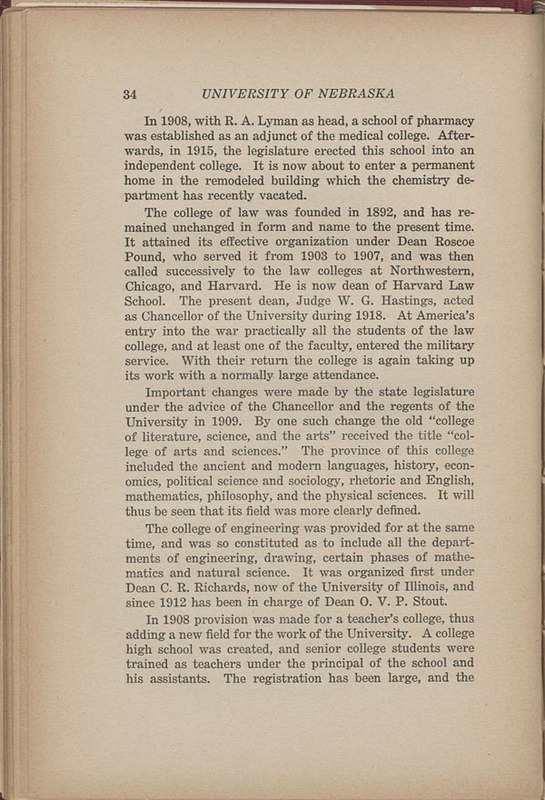 34 UNIVERSITY OF NEBRASKA

In 1908, with R. A. Lyman as head, a school of pharmacy was established as an adjunct of the medical college. Afterwards, in 1915, the legislature erected this school into an independent college. It is now about to enter a permanent home in the remodeled building which the chemistry department has recently vacated.

The college of law was founded in 1892, and has remained unchanged in form and name to the present time. It attained its effective organization under Dean Roscoe Pound, who served it from 1903 to 1907, and was then called successively to the law colleges at Northwestern, Chicago, and Harvard. He is now dean of Harvard Law School. The present dean, Judge W. G. Hastings, acted as Chancellor of the University during 1918. At America's entry into the war practically all the students of the law college, and at least one of the faculty, entered the military service. With their return the college is again taking up its work with a normally large attendance.

Important changes were made by the state legislature under the advice of the Chancellor and the regents of the University in 1909. By one such change the old "college of literature, science, and the arts" received the title "college of arts and sciences." The province of this college included the ancient and modern languages, history, economics, political science and sociology, rhetoric and English, mathematics, philosophy, and the physical sciences. It will thus be seen that its field was more clearly defined.

The college of engineering was provided for at the same time, and was so constituted as to include all the departments of engineering, drawing, certain phases of mathematics and natural science. It was organized first under Dean C. R. Richards, now of the University of Illinois, and since 1912 has been in charge of Dean O. V. P. Stout.

In 1908 provision was made for a teacher's college, thus adding a new field for the work of the University. A college high school was created, and senior college students were trained as teachers under the principal of the school and his assistants. The registration has been large, and the